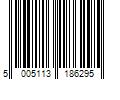 5 005113 186295